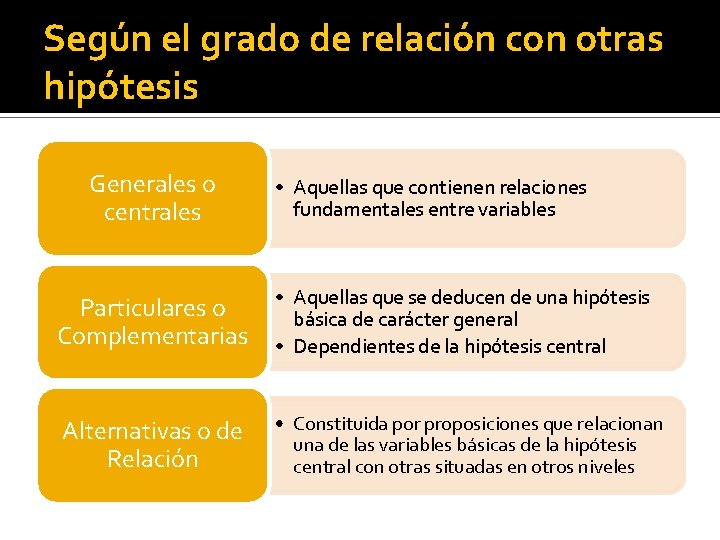 Según el grado de relación con otras hipótesis

Generales o centrales

• Aquellas que contienen relaciones fundamentales entre variables

Particulares o Complementarias

• Aquellas que se deducen de una hipótesis básica de carácter general
• Dependientes de la hipótesis central

Alternativas o de Relación

• Constituida por proposiciones que relacionan una de las variables básicas de la hipótesis central con otras situadas en otros niveles